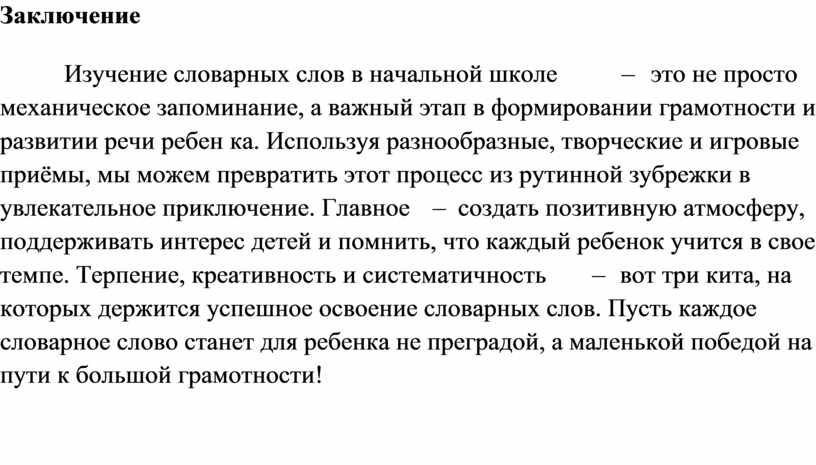 Заключение

Изучение словарных слов в начальной школе – это не просто механическое запоминание, а важный этап в формировании грамотности и развитии речи ребен ка. Используя разнообразные, творческие и игровые приёмы, мы можем превратить этот процесс из рутинной зубрежки в увлекательное приключение. Главное – создать позитивную атмосферу, поддерживать интерес детей и помнить, что каждый ребенок учится в свое темпе. Терпение, креативность и систематичность – вот три кита, на которых держится успешное освоение словарных слов. Пусть каждое словарное слово станет для ребенка не преградой, а маленькой победой на пути к большой грамотности!